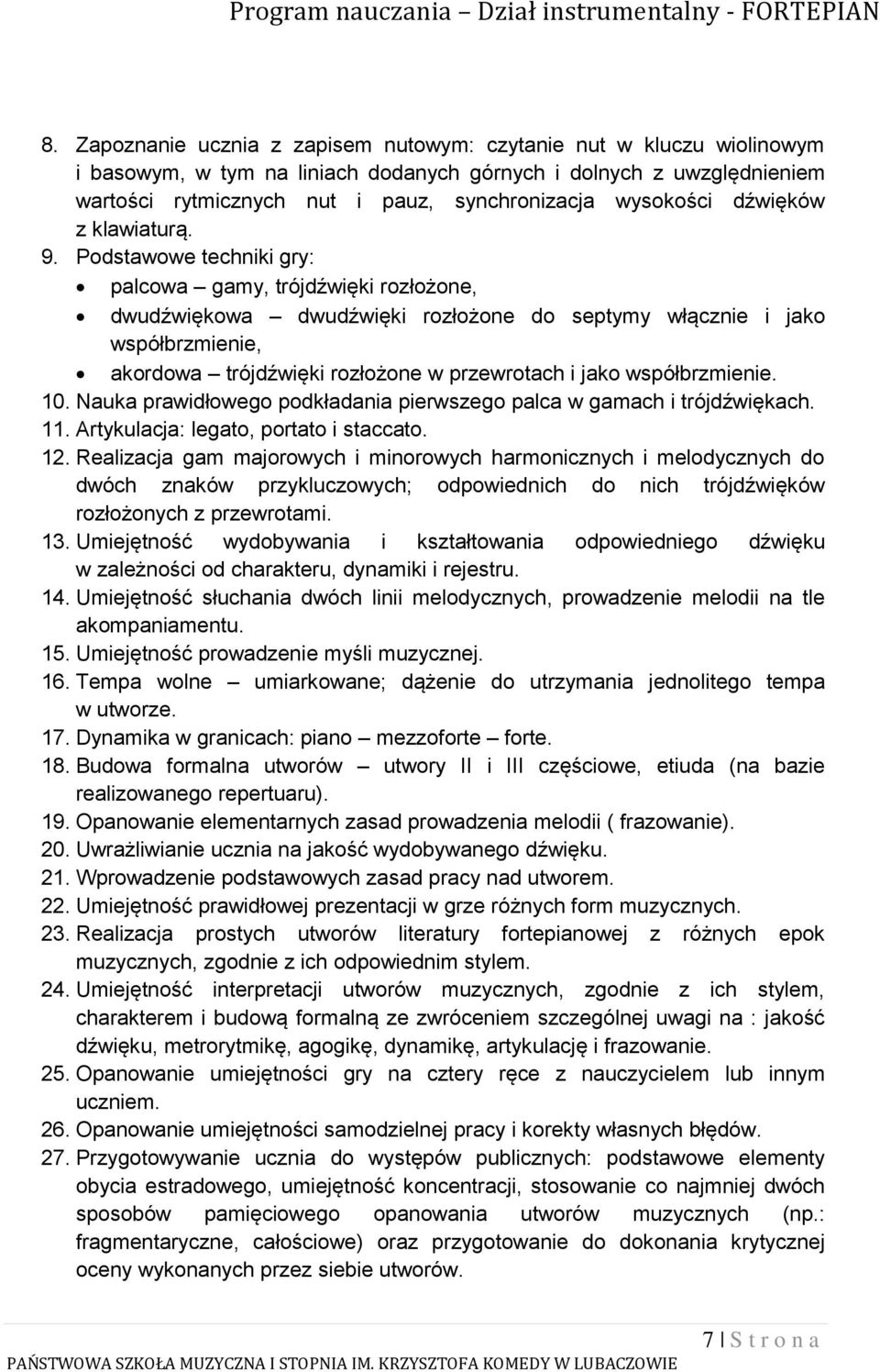 Program nauczania – Dział instrumentalny - FORTEPIAN

8. Zapoznanie ucznia z zapisem nutowym: czytanie nut w kluczu wiolinowym i basowym, w tym na liniach dodanych górnych i dolnych z uwzględnieniem wartości rytmicznych nut i pauz, synchronizacja wysokości dźwięków z klawiaturą.
9. Podstawowe techniki gry:
• palcowa – gamy, trójdźwięki rozłożone,
• dwudźwiękowa – dwudźwięki rozłożone do septymy włącznie i jako współbrzmienie,
• akordowa – trójdźwięki rozłożone w przewrotach i jako współbrzmienie.
10. Nauka prawidłowego podkładania pierwszego palca w gamach i trójdźwiękach.
11. Artykulacja: legato, portato i staccato.
12. Realizacja gam majorowych i minorowych harmonicznych i melodycznych do dwóch znaków przykluczowych; odpowiednich do nich trójdźwięków rozłożonych z przewrotami.
13. Umiejętność wydobywania i kształtowania odpowiedniego dźwięku w zależności od charakteru, dynamiki i rejestru.
14. Umiejętność słuchania dwóch linii melodycznych, prowadzenie melodii na tle akompaniamentu.
15. Umiejętność prowadzenie myśli muzycznej.
16. Tempa wolne – umiarkowane; dążenie do utrzymania jednolitego tempa w utworze.
17. Dynamika w granicach: piano – mezzoforte – forte.
18. Budowa formalna utworów – utwory II i III częściowe, etiuda (na bazie realizowanego repertuaru).
19. Opanowanie elementarnych zasad prowadzenia melodii ( frazowanie).
20. Uwrażliwianie ucznia na jakość wydobywanego dźwięku.
21. Wprowadzenie podstawowych zasad pracy nad utworem.
22. Umiejętność prawidłowej prezentacji w grze różnych form muzycznych.
23. Realizacja prostych utworów literatury fortepianowej z różnych epok muzycznych, zgodnie z ich odpowiednim stylem.
24. Umiejętność interpretacji utworów muzycznych, zgodnie z ich stylem, charakterem i budową formalną ze zwróceniem szczególnej uwagi na : jakość dźwięku, metrorytmikę, agogikę, dynamikę, artykulację i frazowanie.
25. Opanowanie umiejętności gry na cztery ręce z nauczycielem lub innym uczniem.
26. Opanowanie umiejętności samodzielnej pracy i korekty własnych błędów.
27. Przygotowywanie ucznia do występów publicznych: podstawowe elementy obycia estradowego, umiejętność koncentracji, stosowanie co najmniej dwóch sposobów pamięciowego opanowania utworów muzycznych (np.: fragmentaryczne, całościowe) oraz przygotowanie do dokonania krytycznej oceny wykonanych przez siebie utworów.

7 | S t r o n a
PAŃSTWOWA SZKOŁA MUZYCZNA I STOPNIA IM. KRZYSZTOFA KOMEDY W LUBACZOWIE